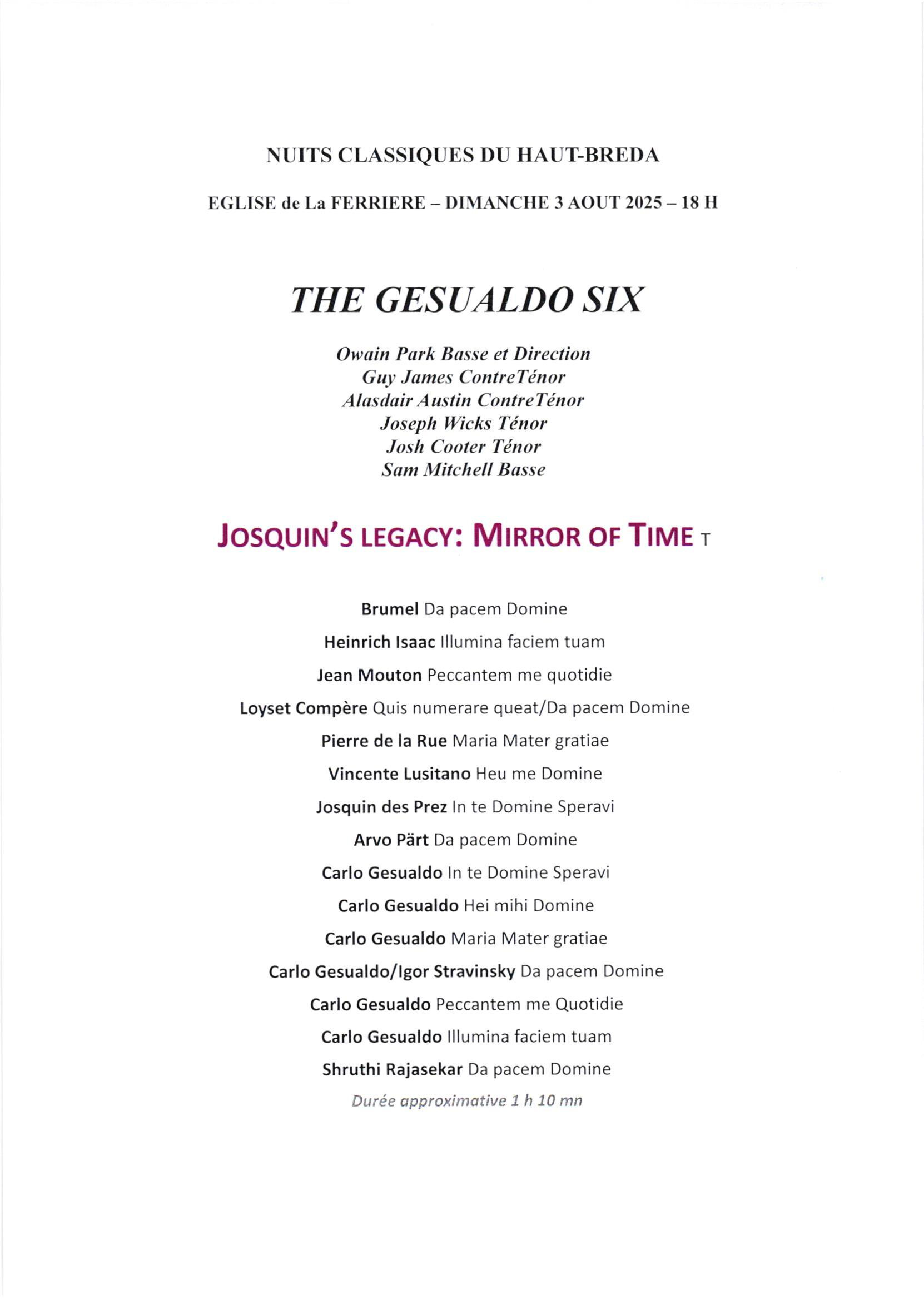 NUITS CLASSIQUES DU HAUT-BREDA

EGLISE de La FERRIERE – DIMANCHE 3 AOUT 2025 – 18 H

THE GESUALDO SIX

Owain Park Basse et Direction
Guy James ContreTénor
Alasdair Austin ContreTénor
Joseph Wicks Ténor
Josh Cooter Ténor
Sam Mitchell Basse

JOSQUIN'S LEGACY: MIRROR OF TIME T

Brumel Da pacem Domine

Heinrich Isaac Illumina faciem tuam

Jean Mouton Peccantem me quotidie

Loyset Compère Quis numerare queat/Da pacem Domine

Pierre de la Rue Maria Mater gratiae

Vincente Lusitano Heu me Domine

Josquin des Prez In te Domine Speravi

Arvo Pärt Da pacem Domine

Carlo Gesualdo In te Domine Speravi

Carlo Gesualdo Hei mihi Domine

Carlo Gesualdo Maria Mater gratiae

Carlo Gesualdo/Igor Stravinsky Da pacem Domine

Carlo Gesualdo Peccantem me Quotidie

Carlo Gesualdo Illumina faciem tuam

Shruthi Rajasekar Da pacem Domine

Durée approximative 1 h 10 mn